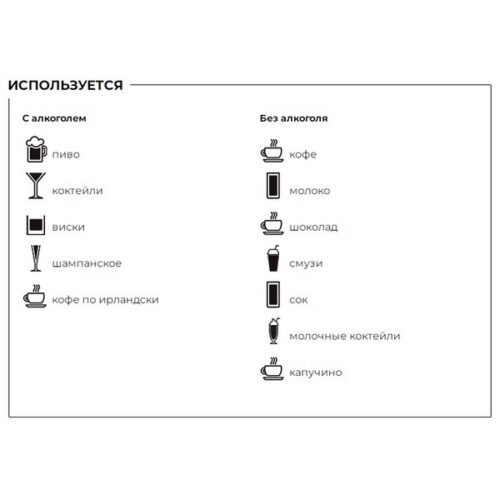 ИСПОЛЬЗУЕТСЯ

С алкоголем

пиво

коктейли

виски

шампанское

кофе по ирландски

Без алкоголя

кофе

молоко

шоколад

смузи

сок

молочные коктейли

капучино